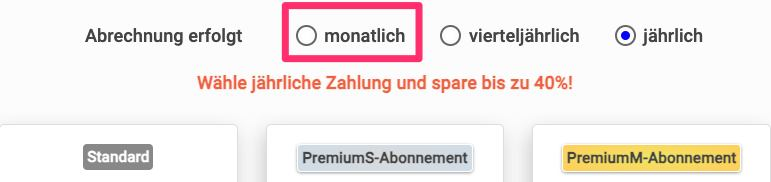 Abrechnung erfolgt monatlich vierteljährlich jährlich

Wähle jährliche Zahlung und spare bis zu 40%!

Standard

PremiumS-Abonnement

PremiumM-Abonnement